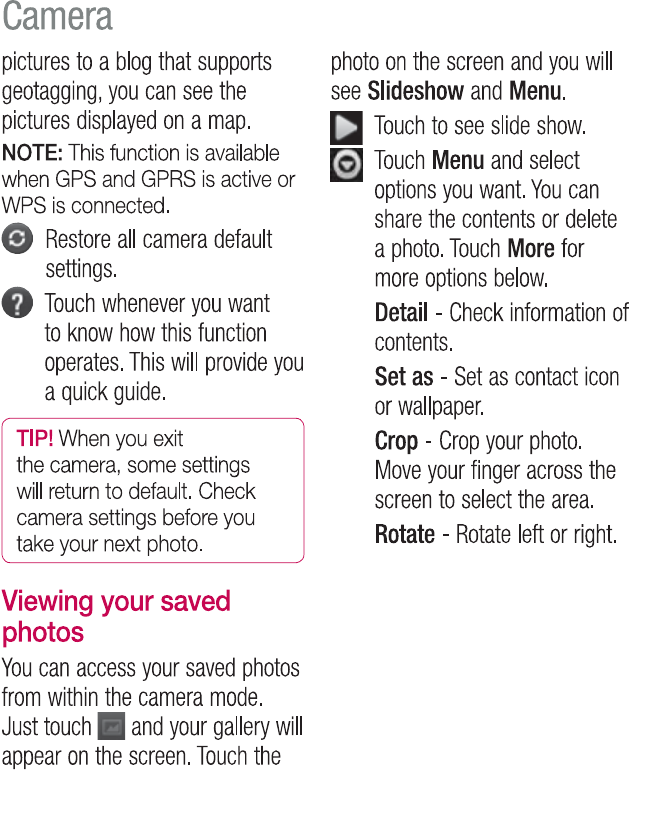 Camera

pictures to a blog that supports geotagging, you can see the pictures displayed on a map.

NOTE: This function is available when GPS and GPRS is active or WPS is connected.

Restore all camera default settings.

Touch whenever you want to know how this function operates. This will provide you a quick guide.

TIP! When you exit the camera, some settings will return to default. Check camera settings before you take your next photo.

Viewing your saved photos

You can access your saved photos from within the camera mode. Just touch and your gallery will appear on the screen. Touch the photo on the screen and you will see Slideshow and Menu.

Touch to see slide show.

Touch Menu and select options you want. You can share the contents or delete a photo. Touch More for more options below.

Detail - Check information of contents.

Set as - Set as contact icon or wallpaper.

Crop - Crop your photo. Move your finger across the screen to select the area.

Rotate - Rotate left or right.